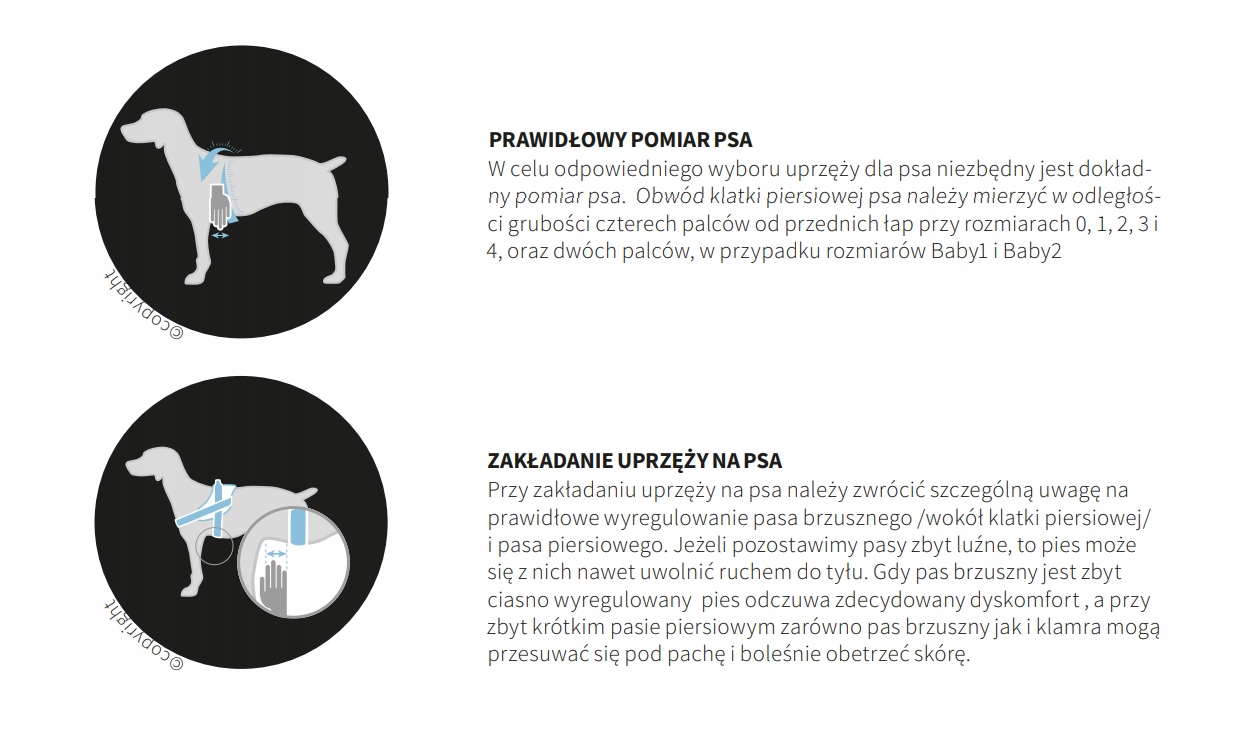 ©copyright

PRAWIDŁOWY POMIAR PSA
W celu odpowiedniego wyboru uprzęży dla psa niezbędny jest dokładny pomiar psa. Obwód klatki piersiowej psa należy mierzyć w odległości grubości czterech palców od przednich łap przy rozmiarach 0, 1, 2, 3 i 4, oraz dwóch palców, w przypadku rozmiarów Baby1 i Baby2

©copyright

ZAKŁADANIE UPRZĘŻY NA PSA
Przy zakładaniu uprzęży na psa należy zwrócić szczególną uwagę na prawidłowe wyregulowanie pasa brzusznego /wokół klatki piersiowej/ i pasa piersiowego. Jeżeli pozostawimy pasy zbyt luźne, to pies może się z nich nawet uwolnić ruchem do tyłu. Gdy pas brzuszny jest zbyt ciasno wyregulowany pies odczuwa zdecydowany dyskomfort , a przy zbyt krótkim pasie piersiowym zarówno pas brzuszny jak i klamra mogą przesuwać się pod pachę i boleśnie obetrzeć skórę.